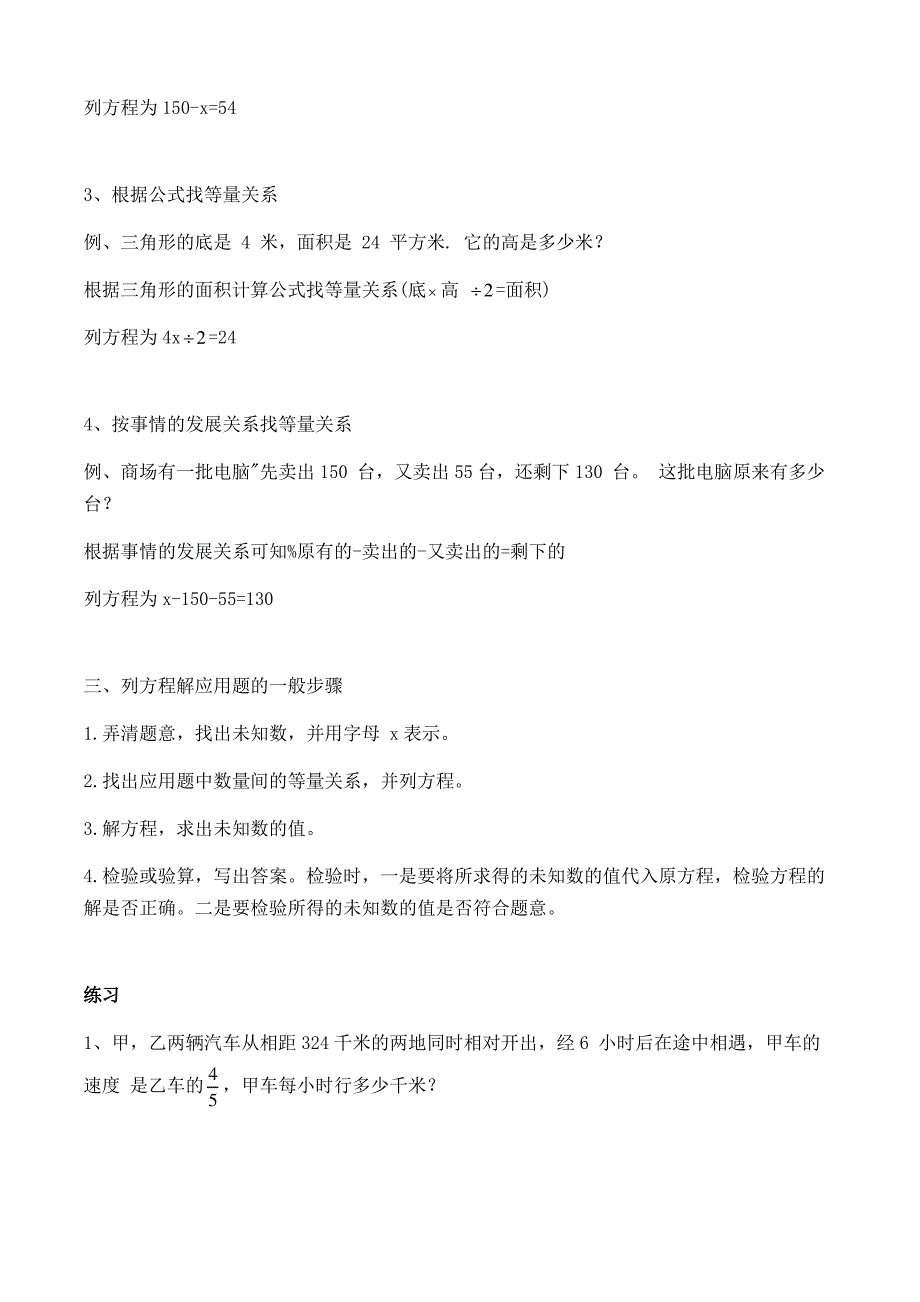 列方程为 150-x=54

3、根据公式找等量关系

例、三角形的底是 4 米，面积是 24 平方米. 它的高是多少米？

根据三角形的面积计算公式找等量关系(底×高 ÷2=面积)

列方程为 4x÷2=24

4、按事情的发展关系找等量关系

例、商场有一批电脑"先卖出 150 台，又卖出 55 台，还剩下 130 台。 这批电脑原来有多少台？

根据事情的发展关系可知%原有的-卖出的-又卖出的=剩下的

列方程为 x-150-55=130

三、列方程解应用题的一般步骤

1.弄清题意，找出未知数，并用字母 x 表示。

2.找出应用题中数量间的等量关系，并列方程。

3.解方程，求出未知数的值。

4.检验或验算，写出答案。检验时，一是要将所求得的未知数的值代入原方程，检验方程的解是否正确。二是要检验所得的未知数的值是否符合题意。

练习

1、甲，乙两辆汽车从相距 324 千米的两地同时相对开出，经 6 小时后在途中相遇，甲车的速度 是乙车的$\frac{4}{5}$，甲车每小时行多少千米？